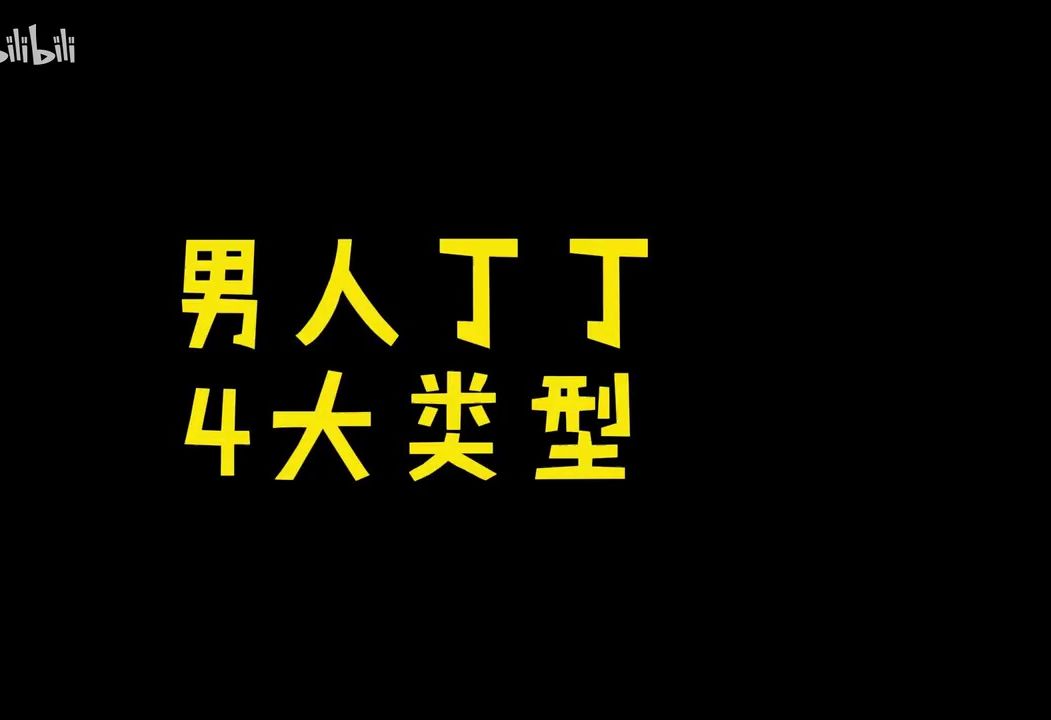 bilibili

男人丁丁
4大类型